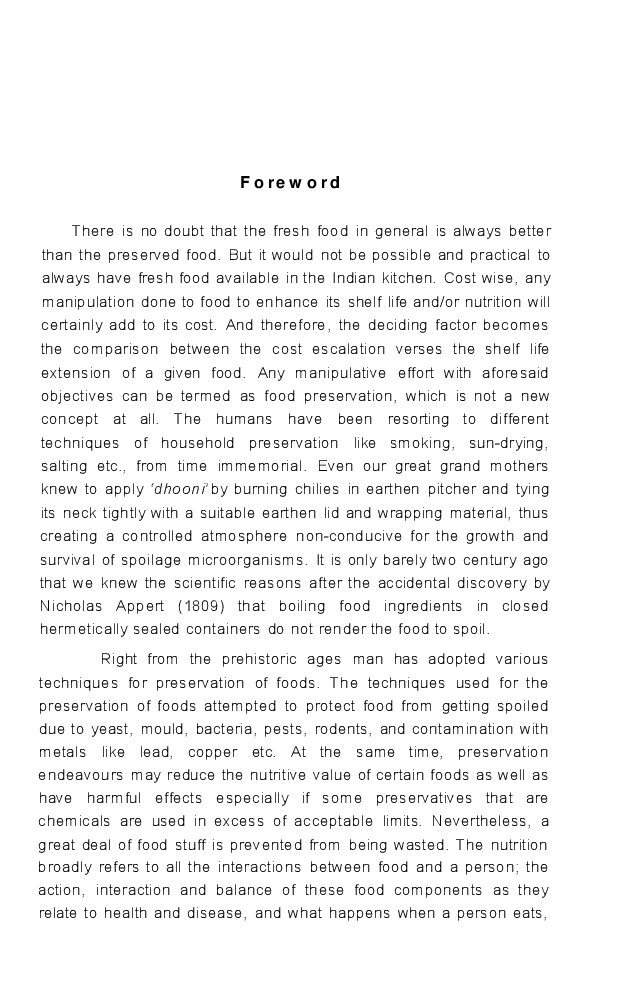 Foreword

There is no doubt that the fresh food in general is always better than the preserved food. But it would not be possible and practical to always have fresh food available in the Indian kitchen. Cost wise, any manipulation done to food to enhance its shelf life and/or nutrition will certainly add to its cost. And therefore, the deciding factor becomes the comparison between the cost escalation verses the shelf life extension of a given food. Any manipulative effort with aforesaid objectives can be termed as food preservation, which is not a new concept at all. The humans have been resorting to different techniques of household preservation like smoking, sun-drying, salting etc., from time immemorial. Even our great grand mothers knew to apply 'dhooni' by burning chilies in earthen pitcher and tying its neck tightly with a suitable earthen lid and wrapping material, thus creating a controlled atmosphere non-conducive for the growth and survival of spoilage microorganisms. It is only barely two century ago that we knew the scientific reasons after the accidental discovery by Nicholas Appert (1809) that boiling food ingredients in closed hermetically sealed containers do not render the food to spoil.

Right from the prehistoric ages man has adopted various techniques for preservation of foods. The techniques used for the preservation of foods attempted to protect food from getting spoiled due to yeast, mould, bacteria, pests, rodents, and contamination with metals like lead, copper etc. At the same time, preservation endeavours may reduce the nutritive value of certain foods as well as have harmful effects especially if some preservatives that are chemicals are used in excess of acceptable limits. Nevertheless, a great deal of food stuff is prevented from being wasted. The nutrition broadly refers to all the interactions between food and a person; the action, interaction and balance of these food components as they relate to health and disease, and what happens when a person eats,